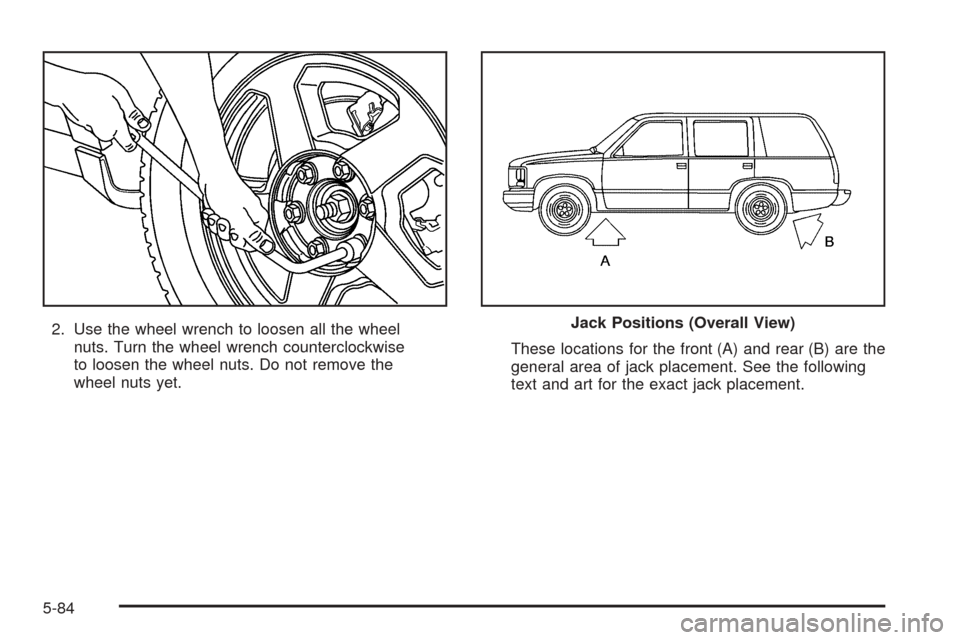 2. Use the wheel wrench to loosen all the wheel nuts. Turn the wheel wrench counterclockwise to loosen the wheel nuts. Do not remove the wheel nuts yet.

A

B

Jack Positions (Overall View)

These locations for the front (A) and rear (B) are the general area of jack placement. See the following text and art for the exact jack placement.

5-84

carmanualsonline.info